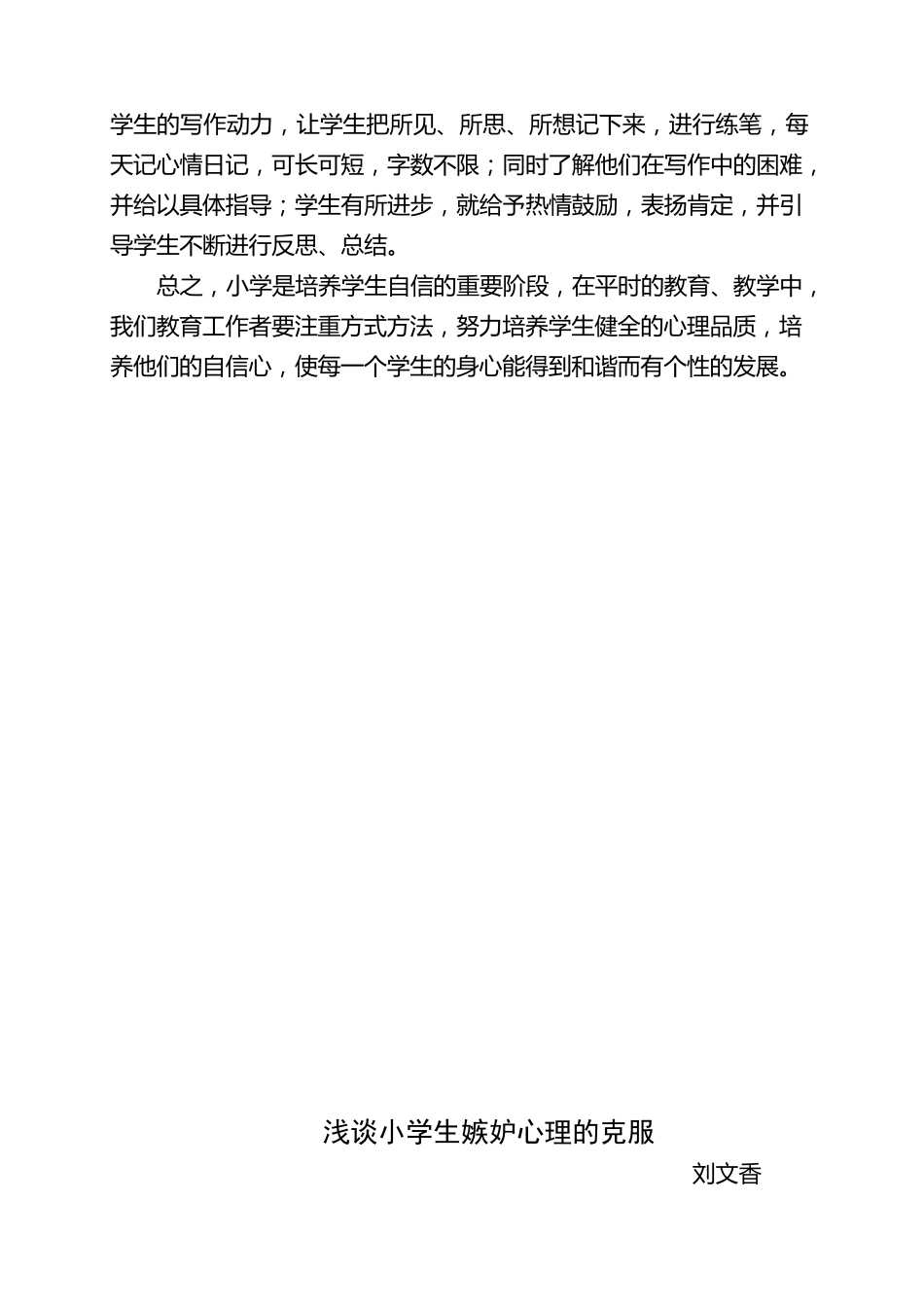 学生的写作动力，让学生把所见、所思、所想记下来，进行练笔，每天记心情日记，可长可短，字数不限；同时了解他们在写作中的困难，并给以具体指导；学生有所进步，就给予热情鼓励，表扬肯定，并引导学生不断进行反思、总结。

总之，小学是培养学生自信的重要阶段，在平时的教育、教学中，我们教育工作者要注重方式方法，努力培养学生健全的心理品质，培养他们的自信心，使每一个学生的身心能得到和谐而有个性的发展。

浅谈小学生嫉妒心理的克服

刘文香